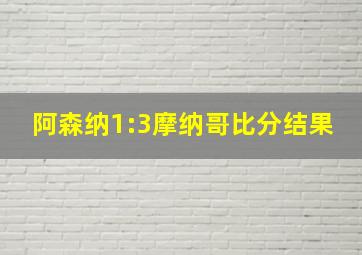 阿森纳1:3摩纳哥比分结果